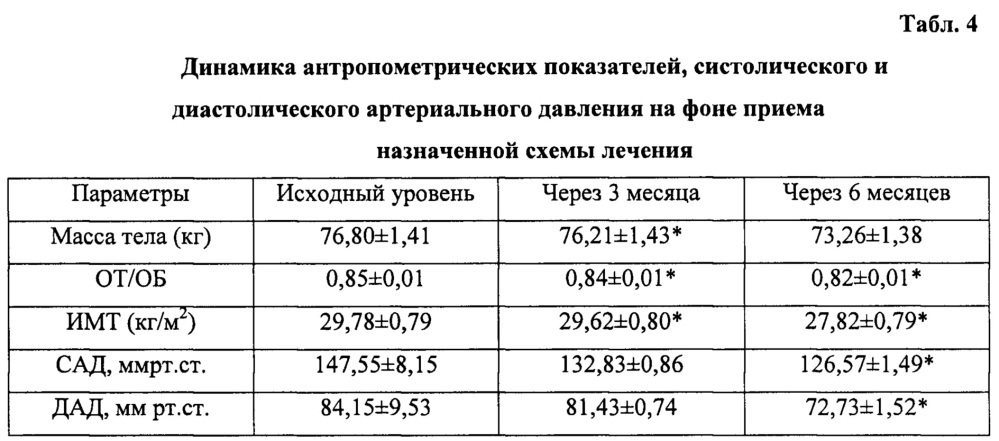 Табл. 4

Динамика антропометрических показателей, систолического и диастолического артериального давления на фоне приема назначенной схемы лечения

| Параметры | Исходный уровень | Через 3 месяца | Через 6 месяцев |
|---|---|---|---|
| Масса тела (кг) | 76,80±1,41 | 76,21±1,43* | 73,26±1,38 |
| ОТ/ОБ | 0,85±0,01 | 0,84±0,01* | 0,82±0,01* |
| ИМТ (кг/м$^2$) | 29,78±0,79 | 29,62±0,80* | 27,82±0,79* |
| САД, ммрт.ст. | 147,55±8,15 | 132,83±0,86 | 126,57±1,49* |
| ДАД, мм рт.ст. | 84,15±9,53 | 81,43±0,74 | 72,73±1,52* |